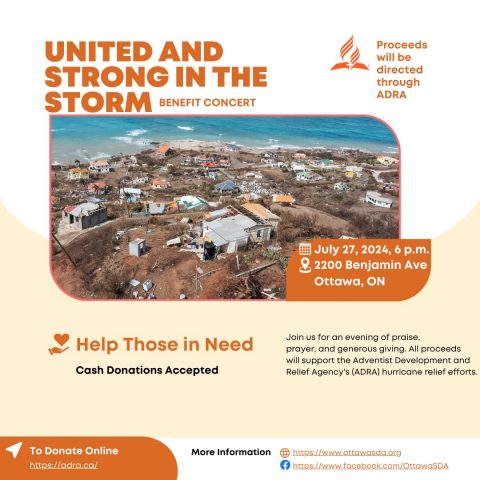 UNITED AND STRONG IN THE STORM BENEFIT CONCERT

Proceeds will be directed through ADRA

July 27, 2024, 6 p.m.
2200 Benjamin Ave
Ottawa, ON

Help Those in Need

Cash Donations Accepted

Join us for an evening of praise, prayer, and generous giving. All proceeds will support the Adventist Development and Relief Agency's (ADRA) hurricane relief efforts.

To Donate Online
https://adra.ca/

More Information
https://www.ottawasda.org
https://www.facebook.com/OttawaSDA